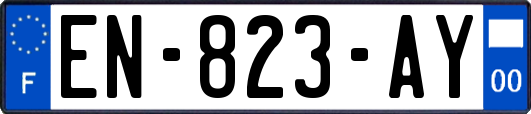 F
EN-823-AY
00